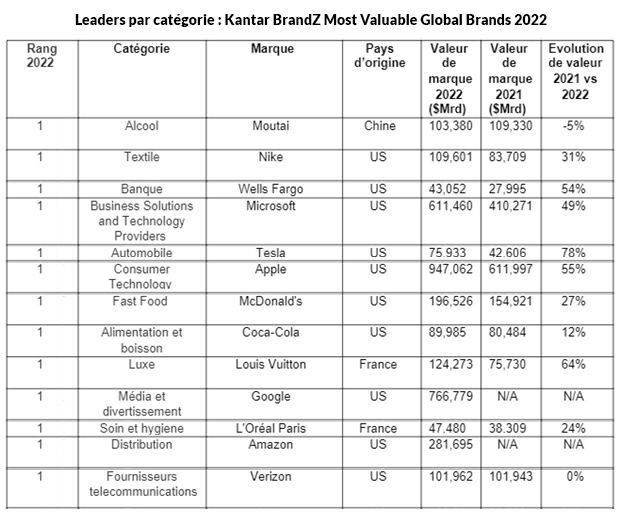 Leaders par catégorie : Kantar BrandZ Most Valuable Global Brands 2022

| Rang 2022 | Catégorie | Marque | Pays d'origine | Valeur de marque 2022 ($Mrd) | Valeur de marque 2021 ($Mrd) | Evolution de valeur 2021 vs 2022 |
|---|---|---|---|---|---|---|
| 1 | Alcool | Moutai | Chine | 103,380 | 109,330 | -5% |
| 1 | Textile | Nike | US | 109,601 | 83,709 | 31% |
| 1 | Banque | Wells Fargo | US | 43,052 | 27,995 | 54% |
| 1 | Business Solutions and Technology Providers | Microsoft | US | 611,460 | 410,271 | 49% |
| 1 | Automobile | Tesla | US | 75.933 | 42.606 | 78% |
| 1 | Consumer Technology | Apple | US | 947,062 | 611,997 | 55% |
| 1 | Fast Food | McDonald's | US | 196,526 | 154,921 | 27% |
| 1 | Alimentation et boisson | Coca-Cola | US | 89,985 | 80,484 | 12% |
| 1 | Luxe | Louis Vuitton | France | 124,273 | 75,730 | 64% |
| 1 | Média et divertissement | Google | US | 766,779 | N/A | N/A |
| 1 | Soin et hygiene | L'Oréal Paris | France | 47.480 | 38.309 | 24% |
| 1 | Distribution | Amazon | US | 281,695 | N/A | N/A |
| 1 | Fournisseurs telecommunications | Verizon | US | 101,962 | 101,943 | 0% |